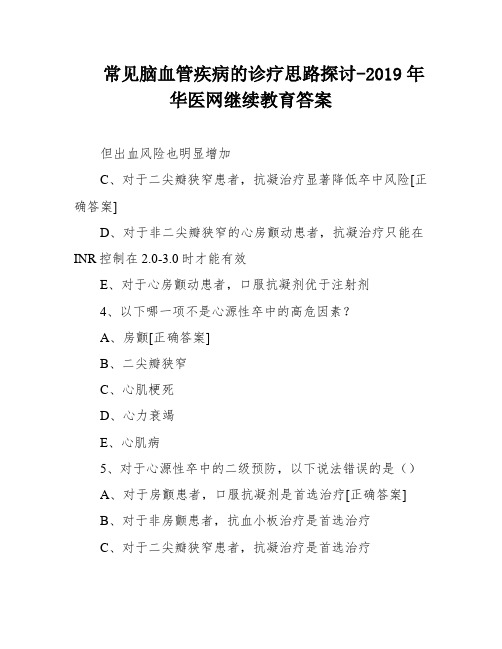 常见脑血管疾病的诊疗思路探讨-2019 年华医网继续教育答案

但出血风险也明显增加

C、对于二尖瓣狭窄患者，抗凝治疗显著降低卒中风险[正确答案]

D、对于非二尖瓣狭窄的心房颤动患者，抗凝治疗只能在 INR 控制在 2.0-3.0 时才能有效

E、对于心房颤动患者，口服抗凝剂优于注射剂

4、以下哪一项不是心源性卒中的高危因素？

A、房颤[正确答案]

B、二尖瓣狭窄

C、心肌梗死

D、心力衰竭

E、心肌病

5、对于心源性卒中的二级预防，以下说法错误的是（）

A、对于房颤患者，口服抗凝剂是首选治疗[正确答案]

B、对于非房颤患者，抗血小板治疗是首选治疗

C、对于二尖瓣狭窄患者，抗凝治疗是首选治疗